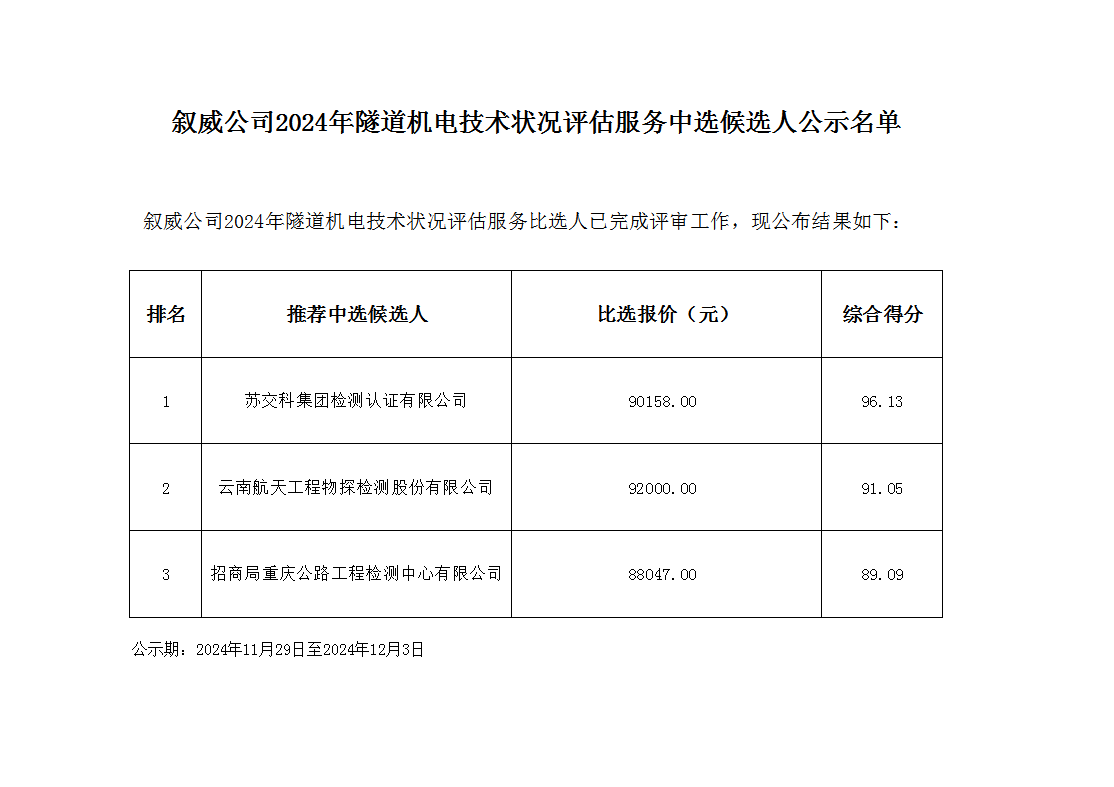 叙威公司2024年隧道机电技术状况评估服务中选候选人公示名单

叙威公司2024年隧道机电技术状况评估服务比选人已完成评审工作，现公布结果如下：

| 排名 | 推荐中选候选人 | 比选报价（元） | 综合得分 |
|---|---|---|---|
| 1 | 苏交科集团检测认证有限公司 | 90158.00 | 96.13 |
| 2 | 云南航天工程物探检测股份有限公司 | 92000.00 | 91.05 |
| 3 | 招商局重庆公路工程检测中心有限公司 | 88047.00 | 89.09 |

公示期：2024年11月29日至2024年12月3日